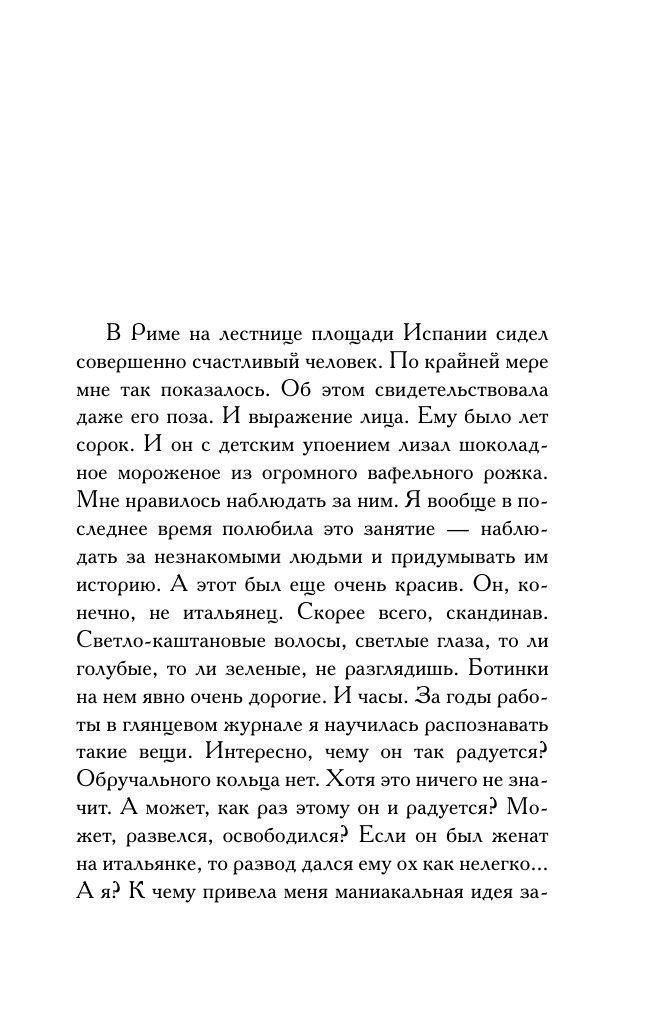 В Риме на лестнице площади Испании сидел совершенно счастливый человек. По крайней мере мне так показалось. Об этом свидетельствовала даже его поза. И выражение лица. Ему было лет сорок. И он с детским упоением лизал шоколадное мороженое из огромного вафельного рожка. Мне нравилось наблюдать за ним. Я вообще в последнее время полюбила это занятие — наблюдать за незнакомыми людьми и придумывать им историю. А этот был еще очень красив. Он, конечно, не итальянец. Скорее всего, скандинав. Светло-каштановые волосы, светлые глаза, то ли голубые, то ли зеленые, не разглядишь. Ботинки на нем явно очень дорогие. И часы. За годы работы в глянцевом журнале я научилась распознавать такие вещи. Интересно, чему он так радуется? Обручального кольца нет. Хотя это ничего не значит. А может, как раз этому он и радуется? Может, развелся, освободился? Если он был женат на итальянке, то развод дался ему ох как нелегко... А я? К чему привела меня маниакальная идея за-